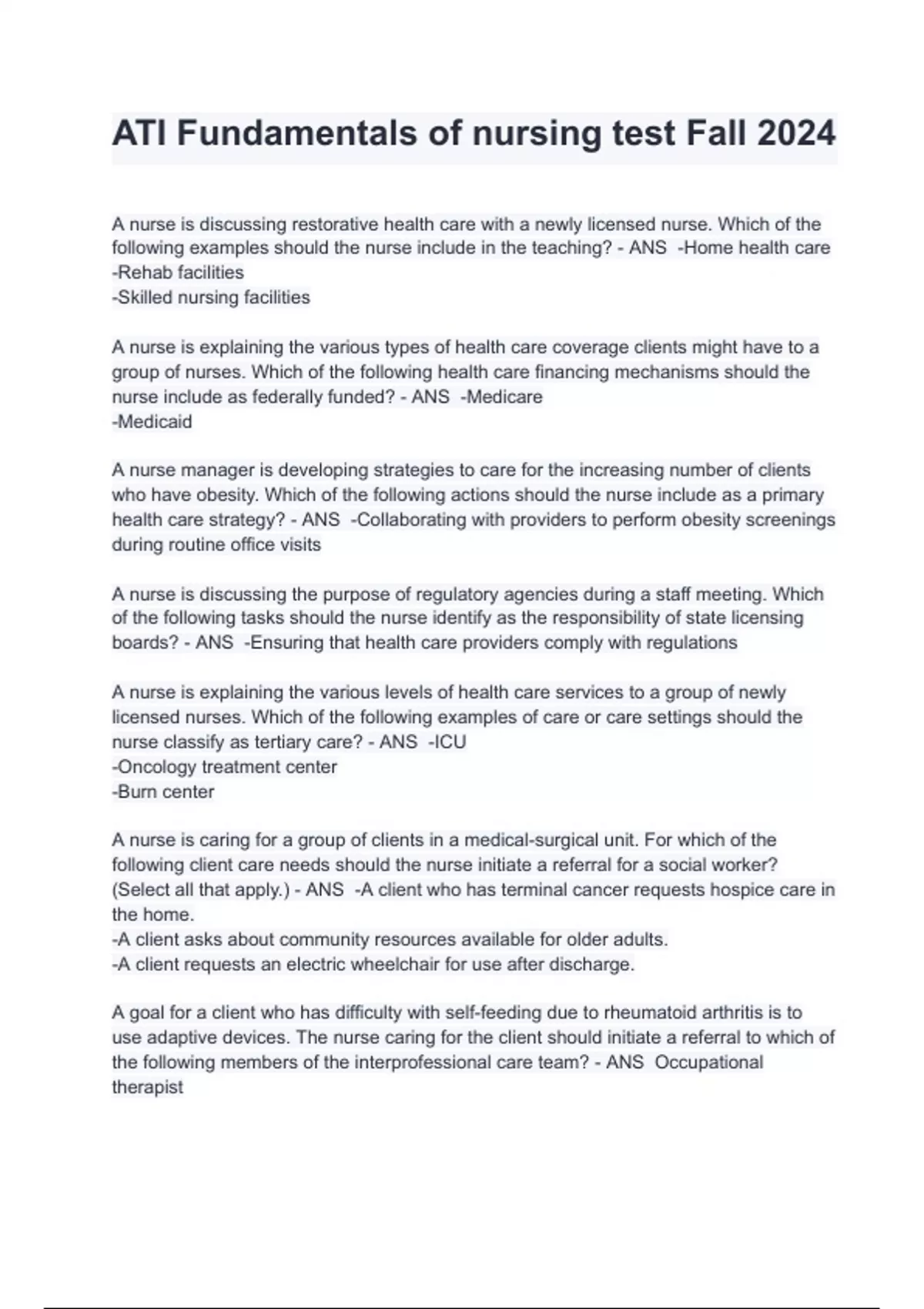 ATI Fundamentals of nursing test Fall 2024

A nurse is discussing restorative health care with a newly licensed nurse. Which of the following examples should the nurse include in the teaching? - ANS -Home health care
-Rehab facilities
-Skilled nursing facilities

A nurse is explaining the various types of health care coverage clients might have to a group of nurses. Which of the following health care financing mechanisms should the nurse include as federally funded? - ANS -Medicare
-Medicaid

A nurse manager is developing strategies to care for the increasing number of clients who have obesity. Which of the following actions should the nurse include as a primary health care strategy? - ANS -Collaborating with providers to perform obesity screenings during routine office visits

A nurse is discussing the purpose of regulatory agencies during a staff meeting. Which of the following tasks should the nurse identify as the responsibility of state licensing boards? - ANS -Ensuring that health care providers comply with regulations

A nurse is explaining the various levels of health care services to a group of newly licensed nurses. Which of the following examples of care or care settings should the nurse classify as tertiary care? - ANS -ICU
-Oncology treatment center
-Burn center

A nurse is caring for a group of clients in a medical-surgical unit. For which of the following client care needs should the nurse initiate a referral for a social worker? (Select all that apply.) - ANS -A client who has terminal cancer requests hospice care in the home.
-A client asks about community resources available for older adults.
-A client requests an electric wheelchair for use after discharge.

A goal for a client who has difficulty with self-feeding due to rheumatoid arthritis is to use adaptive devices. The nurse caring for the client should initiate a referral to which of the following members of the interprofessional care team? - ANS Occupational therapist